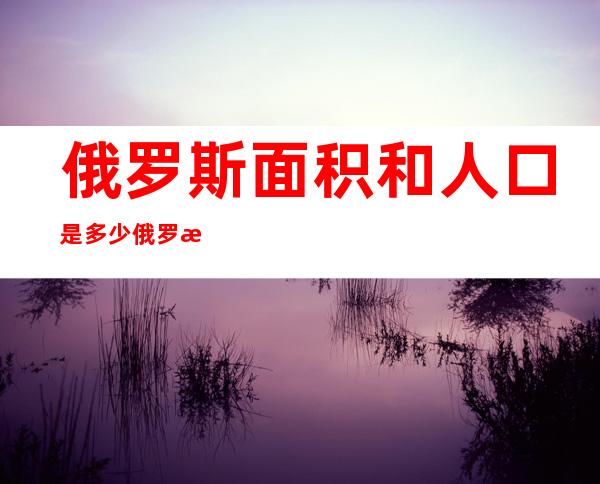 俄罗斯面积和人口是多少俄罗æ